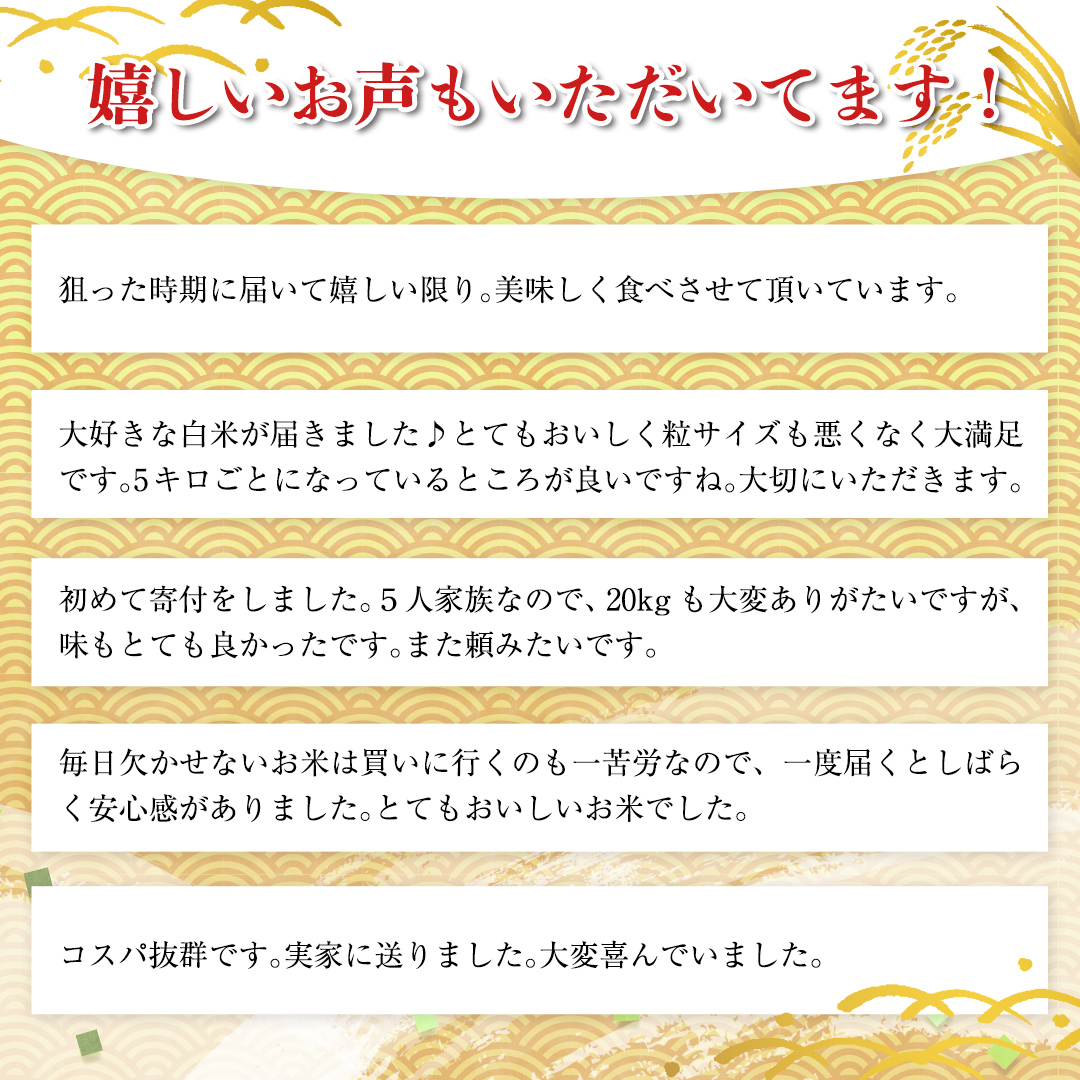 嬉しいお声もいただいてます！

狙った時期に届いて嬉しい限り。美味しく食べさせて頂いています。

大好きな白米が届きました♪とてもおいしく粒サイズも悪くなく大満足です。5キロごとになっているところが良いですね。大切にいただきます。

初めて寄付をしました。5人家族なので、20kgも大変ありがたいですが、味もとても良かったです。また頼みたいです。

毎日欠かせないお米は買いに行くのも一苦労なので、一度届くとしばらく安心感がありました。とてもおいしいお米でした。

コスパ抜群です。実家に送りました。大変喜んでいました。